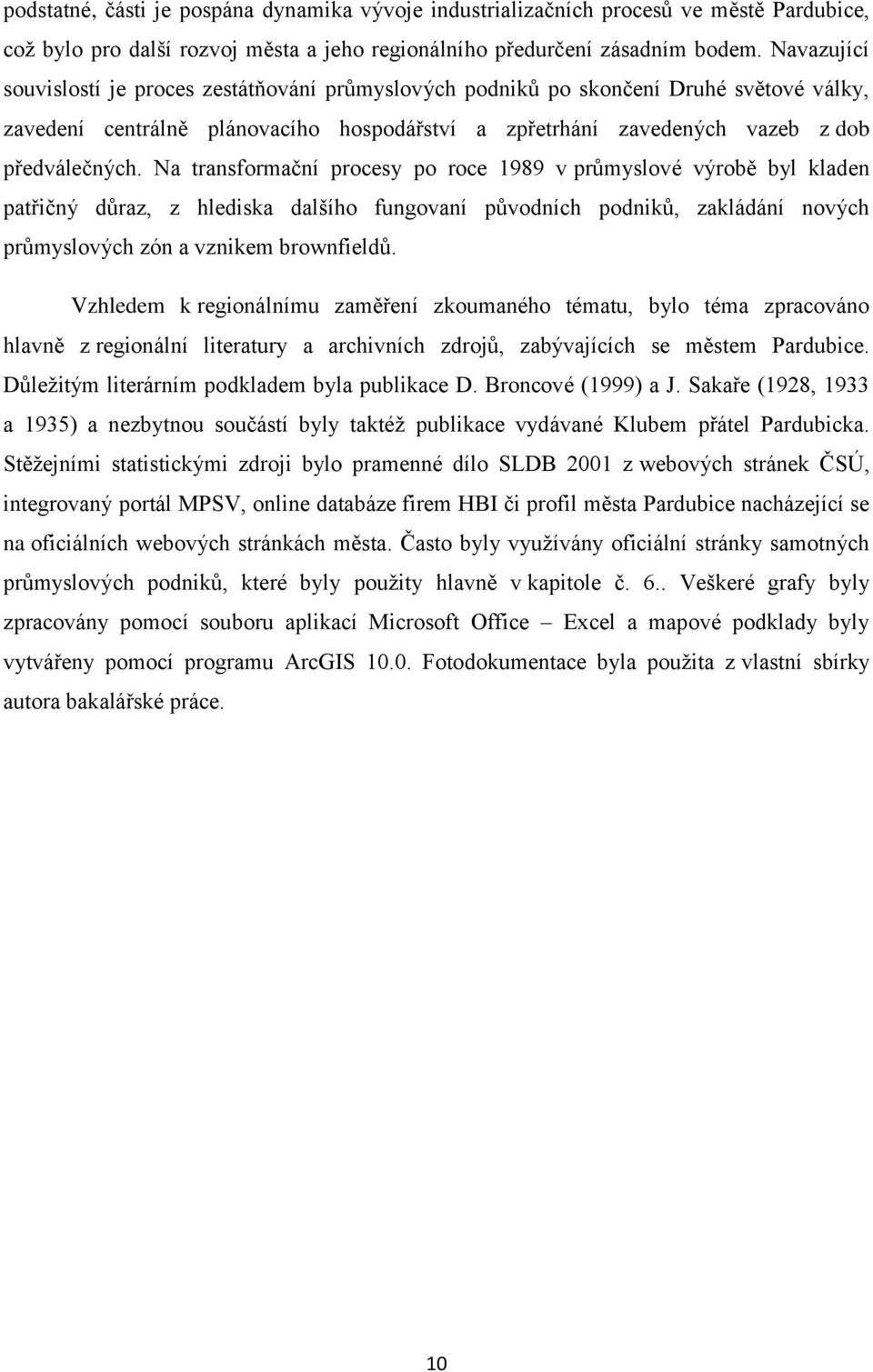 podstatné, části je pospána dynamika vývoje industrializačních procesů ve městě Pardubice, což bylo pro další rozvoj města a jeho regionálního předurčení zásadním bodem. Navazující souvislostí je proces zestátňování průmyslových podniků po skončení Druhé světové války, zavedení centrálně plánovacího hospodářství a zpřetrhání zavedených vazeb z dob předválečných. Na transformační procesy po roce 1989 v průmyslové výrobě byl kladen patřičný důraz, z hlediska dalšího fungovaní původních podniků, zakládání nových průmyslových zón a vznikem brownfieldů.

Vzhledem k regionálnímu zaměření zkoumaného tématu, bylo téma zpracováno hlavně z regionální literatury a archivních zdrojů, zabývajících se městem Pardubice. Důležitým literárním podkladem byla publikace D. Broncové (1999) a J. Sakaře (1928, 1933 a 1935) a nezbytnou součástí byly taktéž publikace vydávané Klubem přátel Pardubicka. Stěžejními statistickými zdroji bylo pramenné dílo SLDB 2001 z webových stránek ČSÚ, integrovaný portál MPSV, online databáze firem HBI či profil města Pardubice nacházející se na oficiálních webových stránkách města. Často byly využívány oficiální stránky samotných průmyslových podniků, které byly použity hlavně v kapitole č. 6.. Veškeré grafy byly zpracovány pomocí souboru aplikací Microsoft Office – Excel a mapové podklady byly vytvářeny pomocí programu ArcGIS 10.0. Fotodokumentace byla použita z vlastní sbírky autora bakalářské práce.

10